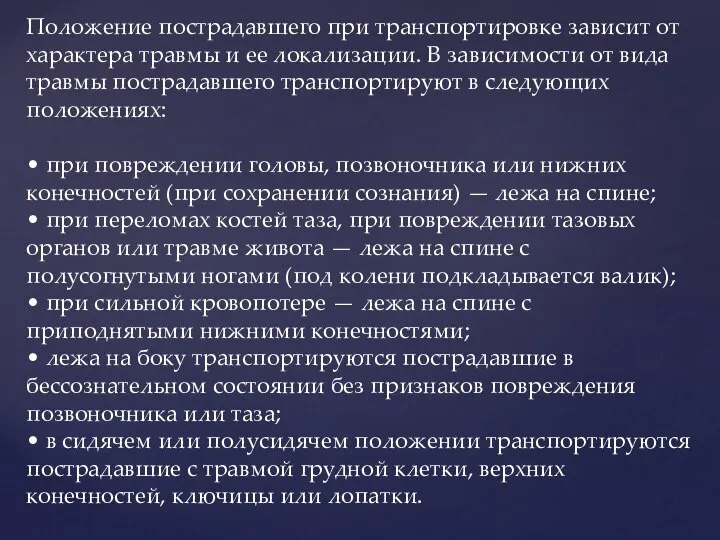 Положение пострадавшего при транспортировке зависит от характера травмы и ее локализации. В зависимости от вида травмы пострадавшего транспортируют в следующих положениях:

• при повреждении головы, позвоночника или нижних конечностей (при сохранении сознания) — лежа на спине;
• при переломах костей таза, при повреждении тазовых органов или травме живота — лежа на спине с полусогнутыми ногами (под колени подкладывается валик);
• при сильной кровопотере — лежа на спине с приподнятыми нижними конечностями;
• лежа на боку транспортируются пострадавшие в бессознательном состоянии без признаков повреждения позвоночника или таза;
• в сидячем или полусидячем положении транспортируются пострадавшие с травмой грудной клетки, верхних конечностей, ключицы или лопатки.